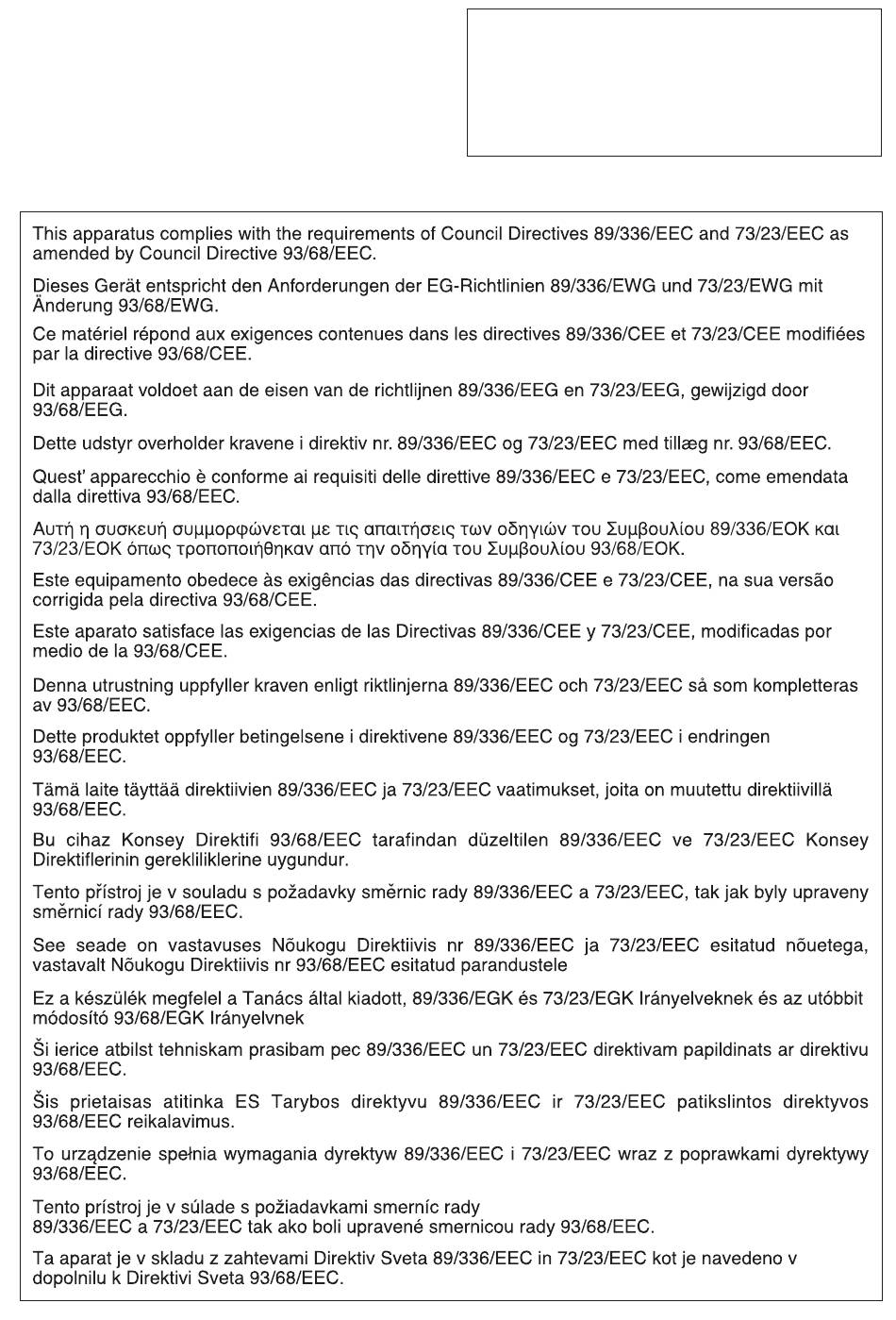 This apparatus complies with the requirements of Council Directives 89/336/EEC and 73/23/EEC as amended by Council Directive 93/68/EEC.

Dieses Gerät entspricht den Anforderungen der EG-Richtlinien 89/336/EWG und 73/23/EWG mit Änderung 93/68/EWG.

Ce matériel répond aux exigences contenues dans les directives 89/336/CEE et 73/23/CEE modifiées par la directive 93/68/CEE.

Dit apparaat voldoet aan de eisen van de richtlijnen 89/336/EEG en 73/23/EEG, gewijzigd door 93/68/EEG.

Dette udstyr overholder kravene i direktiv nr. 89/336/EEC og 73/23/EEC med tillæg nr. 93/68/EEC.

Quest' apparecchio è conforme ai requisiti delle direttive 89/336/EEC e 73/23/EEC, come emendata dalla direttiva 93/68/EEC.

Αυτή η συσκευή συμμορφώνεται με τις απαιτήσεις των οδηγιών του Συμβουλίου 89/336/ΕΟΚ και 73/23/ΕΟΚ όπως τροποποιήθηκαν από την οδηγία του Συμβουλίου 93/68/ΕΟΚ.

Este equipamento obedece às exigências das directivas 89/336/CEE e 73/23/CEE, na sua versão corrigida pela directiva 93/68/CEE.

Este aparato satisface las exigencias de las Directivas 89/336/CEE y 73/23/CEE, modificadas por medio de la 93/68/CEE.

Denna utrustning uppfyller kraven enligt riktlinjerna 89/336/EEC och 73/23/EEC så som kompletteras av 93/68/EEC.

Dette produktet oppfyller betingelsene i direktivene 89/336/EEC og 73/23/EEC i endringen 93/68/EEC.

Tämä laite täyttää direktiivien 89/336/EEC ja 73/23/EEC vaatimukset, joita on muutettu direktiivillä 93/68/EEC.

Bu cihaz Konsey Direktifi 93/68/EEC tarafindan düzeltilen 89/336/EEC ve 73/23/EEC Konsey Direktiflerinin gerekliliklerine uygundur.

Tento přístroj je v souladu s požadavky směrnic rady 89/336/EEC a 73/23/EEC, tak jak byly upraveny směrnicí rady 93/68/EEC.

See seade on vastavuses Nõukogu Direktiivis nr 89/336/EEC ja 73/23/EEC esitatud nõuetega, vastavalt Nõukogu Direktiivis nr 93/68/EEC esitatud parandustele

Ez a készülék megfelel a Tanács által kiadott, 89/336/EGK és 73/23/EGK Irányelveknek és az utóbbit módosító 93/68/EGK Irányelvnek

Ši ierice atbilst tehniskam prasibam pec 89/336/EEC un 73/23/EEC direktivam papildinats ar direktivu 93/68/EEC.

Šis prietaisas atitinka ES Tarybos direktyvu 89/336/EEC ir 73/23/EEC patikslintos direktyvos 93/68/EEC reikalavimus.

To urządzenie spełnia wymagania dyrektyw 89/336/EEC i 73/23/EEC wraz z poprawkami dyrektywy 93/68/EEC.

Tento prístroj je v súlade s požiadavkami smerníc rady 89/336/EEC a 73/23/EEC tak ako boli upravené smernicou rady 93/68/EEC.

Ta aparat je v skladu z zahtevami Direktiv Sveta 89/336/EEC in 73/23/EEC kot je navedeno v dopolnilu k Direktivi Sveta 93/68/EEC.